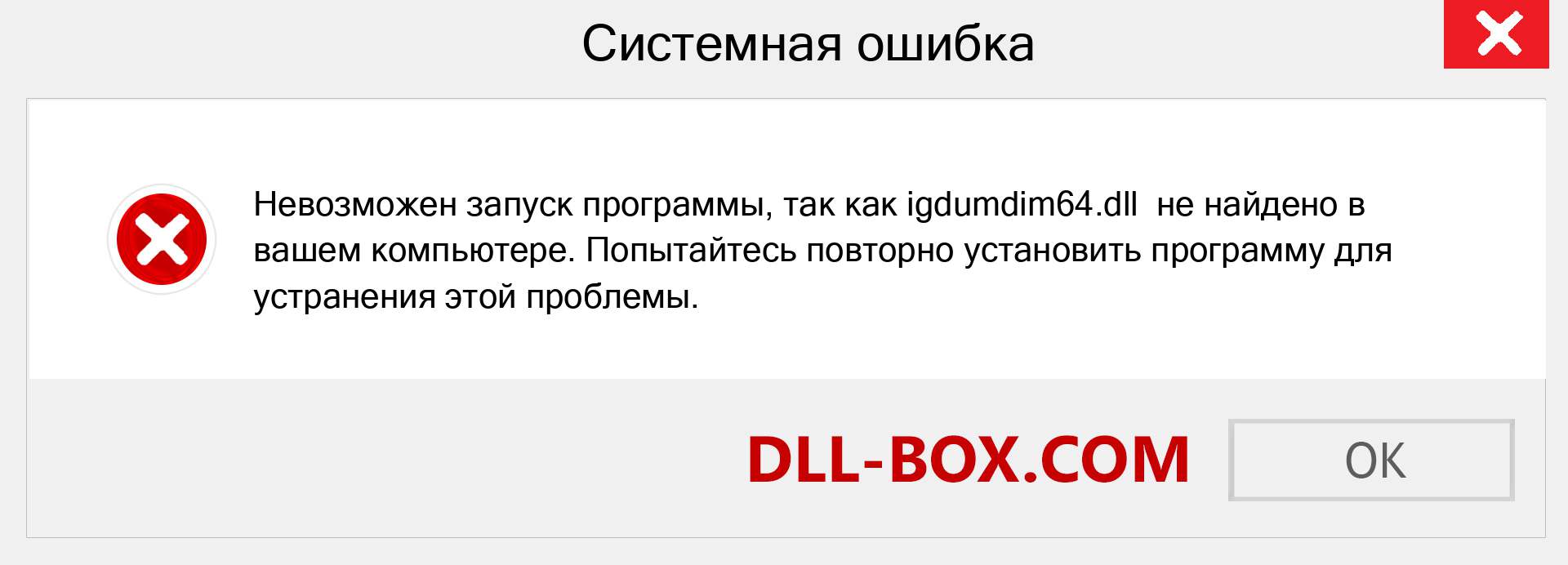 Системная ошибка

Невозможен запуск программы, так как igdumdim64.dll не найдено в вашем компьютере. Попытайтесь повторно установить программу для устранения этой проблемы.

DLL-BOX.COM

OK